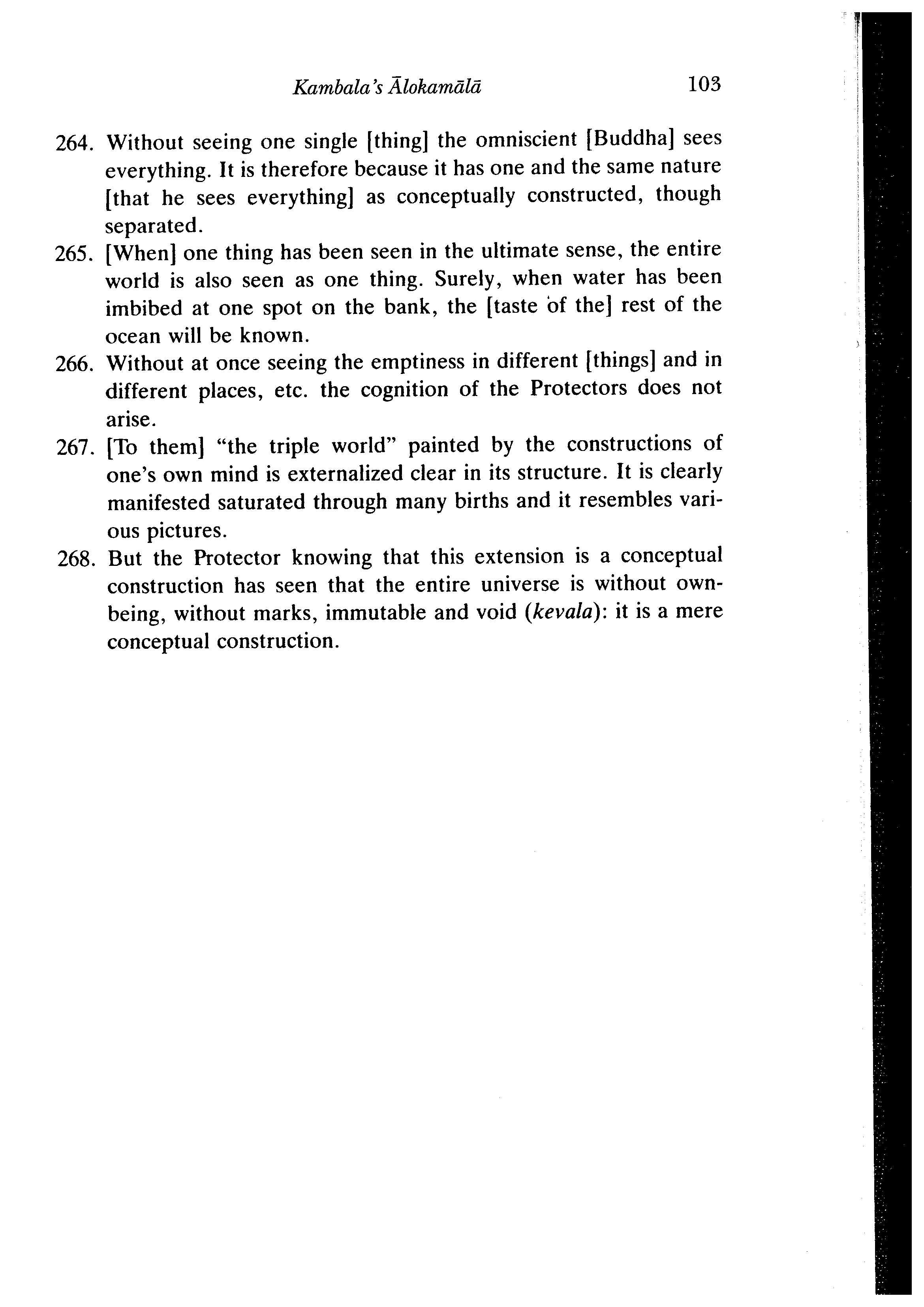 Kambala's Ālokamālā 103

264. Without seeing one single [thing] the omniscient [Buddha] sees everything. It is therefore because it has one and the same nature [that he sees everything] as conceptually constructed, though separated.

265. [When] one thing has been seen in the ultimate sense, the entire world is also seen as one thing. Surely, when water has been imbibed at one spot on the bank, the [taste of the] rest of the ocean will be known.

266. Without at once seeing the emptiness in different [things] and in different places, etc. the cognition of the Protectors does not arise.

267. [To them] "the triple world" painted by the constructions of one's own mind is externalized clear in its structure. It is clearly manifested saturated through many births and it resembles various pictures.

268. But the Protector knowing that this extension is a conceptual construction has seen that the entire universe is without own-being, without marks, immutable and void (kevala): it is a mere conceptual construction.